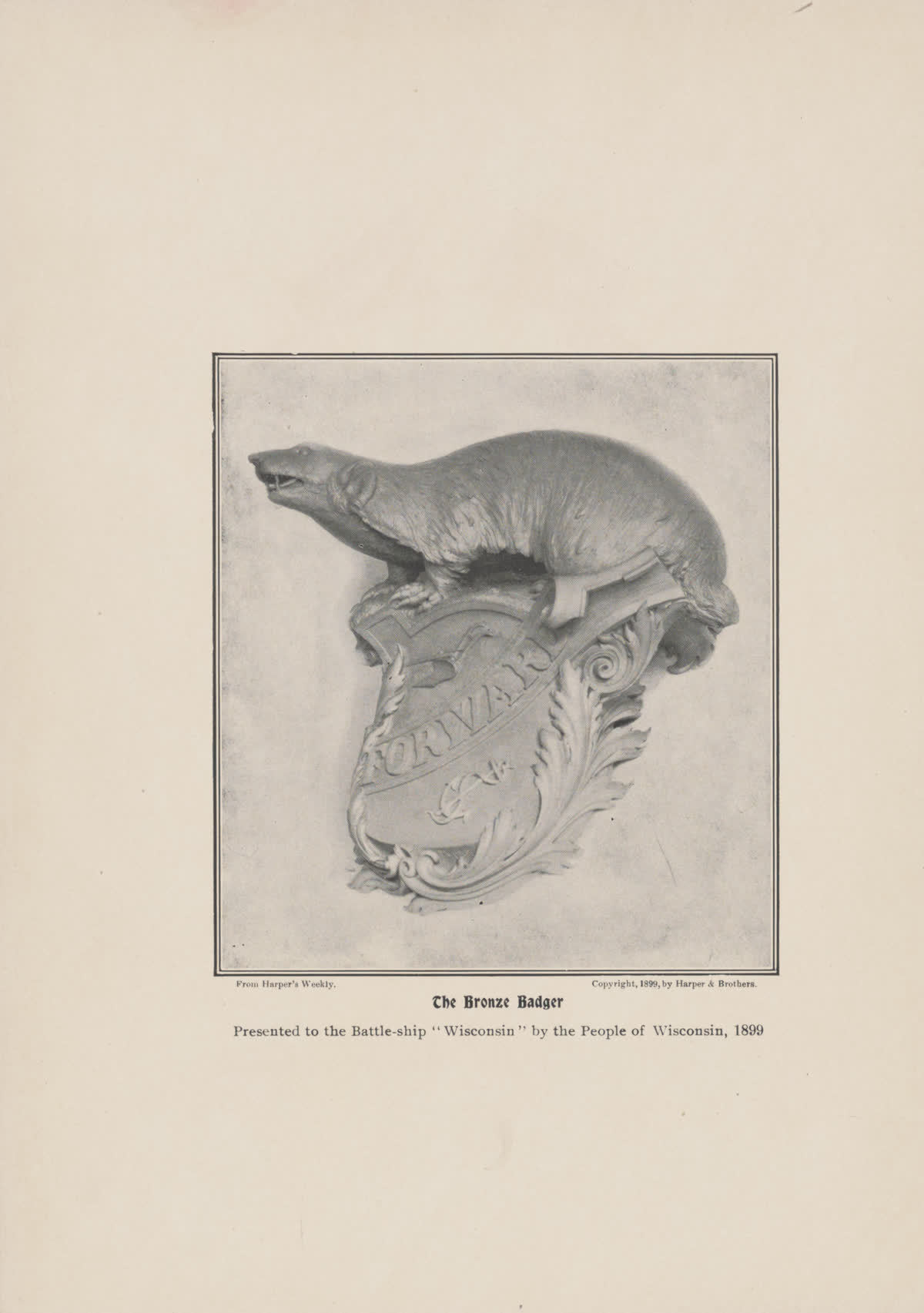 FORWARD

From Harper's Weekly.

Copyright, 1899, by Harper & Brothers.

The Bronze Badger

Presented to the Battle-ship "Wisconsin" by the People of Wisconsin, 1899